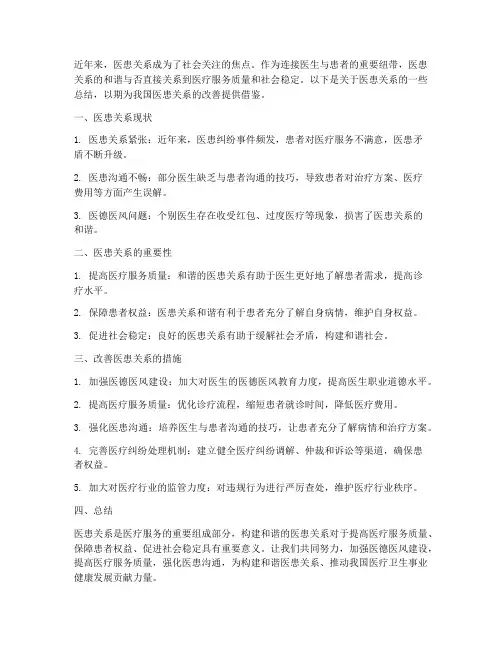 近年来，医患关系成为了社会关注的焦点。作为连接医生与患者的重要纽带，医患关系的和谐与否直接关系到医疗服务质量和社会稳定。以下是关于医患关系的一些总结，以期为我国医患关系的改善提供借鉴。

一、医患关系现状

1. 医患关系紧张：近年来，医患纠纷事件频发，患者对医疗服务不满意，医患矛盾不断升级。

2. 医患沟通不畅：部分医生缺乏与患者沟通的技巧，导致患者对治疗方案、医疗费用等方面产生误解。

3. 医德医风问题：个别医生存在收受红包、过度医疗等现象，损害了医患关系的和谐。

二、医患关系的重要性

1. 提高医疗服务质量：和谐的医患关系有助于医生更好地了解患者需求，提高诊疗水平。

2. 保障患者权益：医患关系和谐有利于患者充分了解自身病情，维护自身权益。

3. 促进社会稳定：良好的医患关系有助于缓解社会矛盾，构建和谐社会。

三、改善医患关系的措施

1. 加强医德医风建设：加大对医生的医德医风教育力度，提高医生职业道德水平。

2. 提高医疗服务质量：优化诊疗流程，缩短患者就诊时间，降低医疗费用。

3. 强化医患沟通：培养医生与患者沟通的技巧，让患者充分了解病情和治疗方案。

4. 完善医疗纠纷处理机制：建立健全医疗纠纷调解、仲裁和诉讼等渠道，确保患者权益。

5. 加大对医疗行业的监管力度：对违规行为进行严厉查处，维护医疗行业秩序。

四、总结

医患关系是医疗服务的重要组成部分，构建和谐的医患关系对于提高医疗服务质量、保障患者权益、促进社会稳定具有重要意义。让我们共同努力，加强医德医风建设，提高医疗服务质量，强化医患沟通，为构建和谐医患关系、推动我国医疗卫生事业健康发展贡献力量。